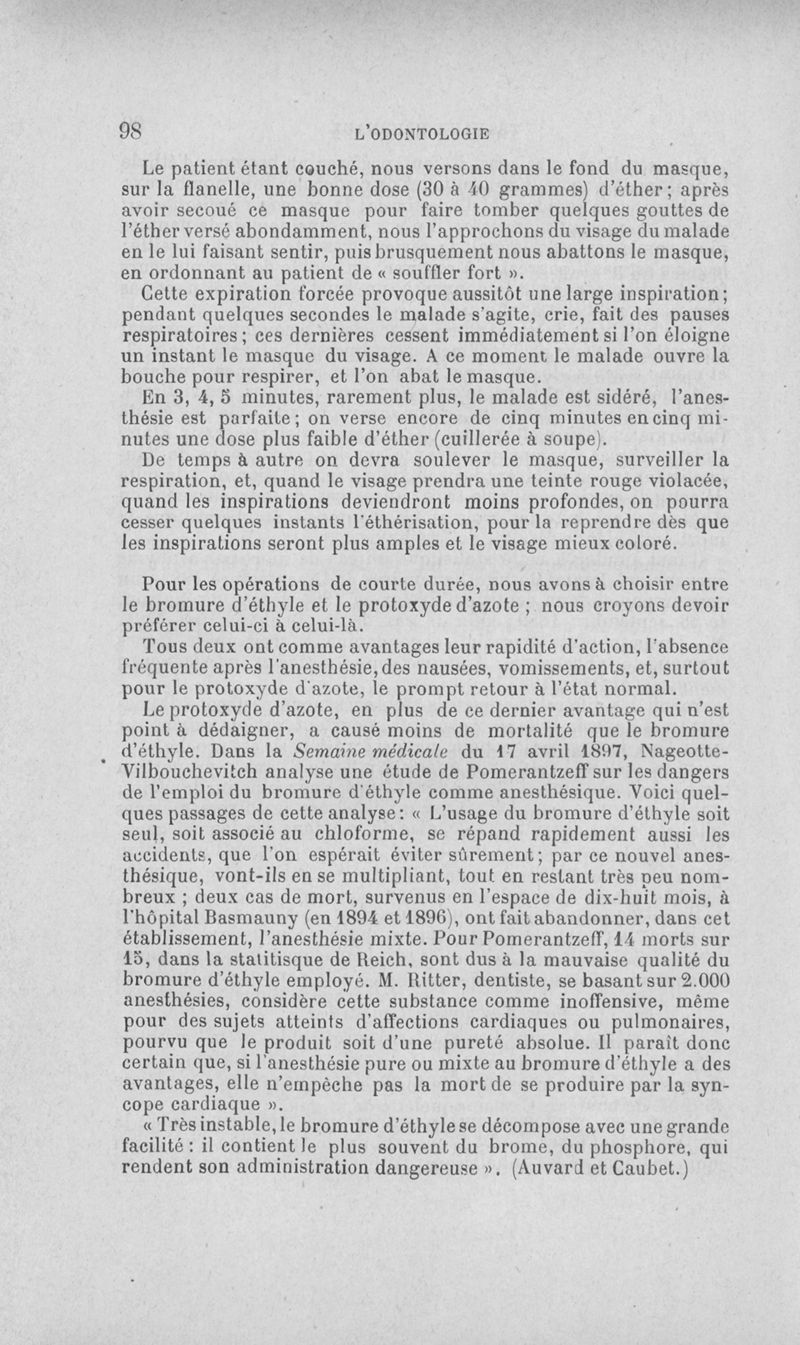 98 L'ODONTOLOGIE

Le patient étant couché, nous versons dans le fond du masque, sur la flanelle, une bonne dose (30 à 40 grammes) d'éther; après avoir secoué ce masque pour faire tomber quelques gouttes de l'éther versé abondamment, nous l'approchons du visage du malade en le lui faisant sentir, puis brusquement nous abattons le masque, en ordonnant au patient de « souffler fort ».

Cette expiration forcée provoque aussitôt une large inspiration; pendant quelques secondes le malade s'agite, crie, fait des pauses respiratoires; ces dernières cessent immédiatement si l'on éloigne un instant le masque du visage. A ce moment le malade ouvre la bouche pour respirer, et l'on abat le masque.

En 3, 4, 5 minutes, rarement plus, le malade est sidéré, l'anesthésie est parfaite; on verse encore de cinq minutes en cinq minutes une dose plus faible d'éther (cuillerée à soupe).

De temps à autre on devra soulever le masque, surveiller la respiration, et, quand le visage prendra une teinte rouge violacée, quand les inspirations deviendront moins profondes, on pourra cesser quelques instants l'éthérisation, pour la reprendre dès que les inspirations seront plus amples et le visage mieux coloré.

Pour les opérations de courte durée, nous avons à choisir entre le bromure d'éthyle et le protoxyde d'azote ; nous croyons devoir préférer celui-ci à celui-là.

Tous deux ont comme avantages leur rapidité d'action, l'absence fréquente après l'anesthésie, des nausées, vomissements, et, surtout pour le protoxyde d'azote, le prompt retour à l'état normal.

Le protoxyde d'azote, en plus de ce dernier avantage qui n'est point à dédaigner, a causé moins de mortalité que le bromure d'éthyle. Dans la Semaine médicale du 17 avril 1897, Nageotte-Vilbouchevitch analyse une étude de Pomerantzeff sur les dangers de l'emploi du bromure d'éthyle comme anesthésique. Voici quelques passages de cette analyse: « L'usage du bromure d'éthyle soit seul, soit associé au chloforme, se répand rapidement aussi les accidents, que l'on espérait éviter sûrement; par ce nouvel anesthésique, vont-ils en se multipliant, tout en restant très peu nombreux ; deux cas de mort, survenus en l'espace de dix-huit mois, à l'hôpital Basmauny (en 1894 et 1896), ont fait abandonner, dans cet établissement, l'anesthésie mixte. Pour Pomerantzeff, 14 morts sur 15, dans la statitisque de Reich, sont dus à la mauvaise qualité du bromure d'éthyle employé. M. Ritter, dentiste, se basant sur 2.000 anesthésies, considère cette substance comme inoffensive, même pour des sujets atteints d'affections cardiaques ou pulmonaires, pourvu que le produit soit d'une pureté absolue. Il paraît donc certain que, si l'anesthésie pure ou mixte au bromure d'éthyle a des avantages, elle n'empêche pas la mort de se produire par la syncope cardiaque ».

« Très instable, le bromure d'éthyle se décompose avec une grande facilité : il contient le plus souvent du brome, du phosphore, qui rendent son administration dangereuse ». (Auvard et Caubet.)